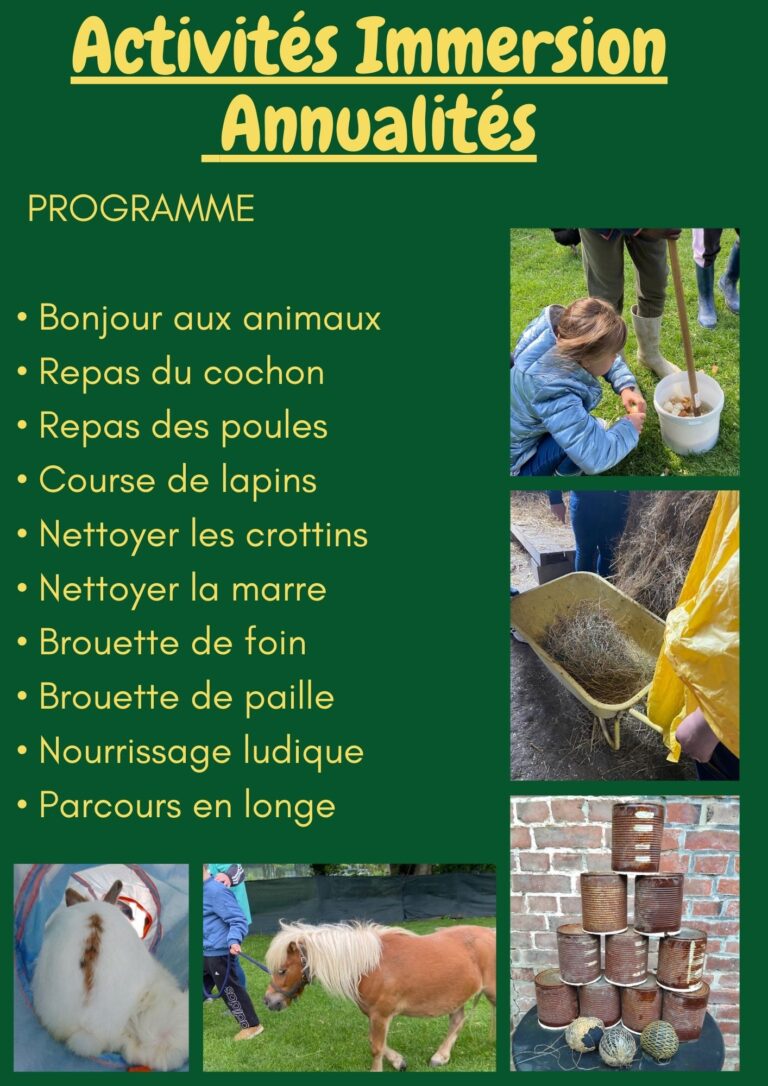 Activités Immersion Annualités

PROGRAMME

• Bonjour aux animaux
• Repas du cochon
• Repas des poules
• Course de lapins
• Nettoyer les crottins
• Nettoyer la marre
• Brouette de foin
• Brouette de paille
• Nourrissage ludique
• Parcours en longe